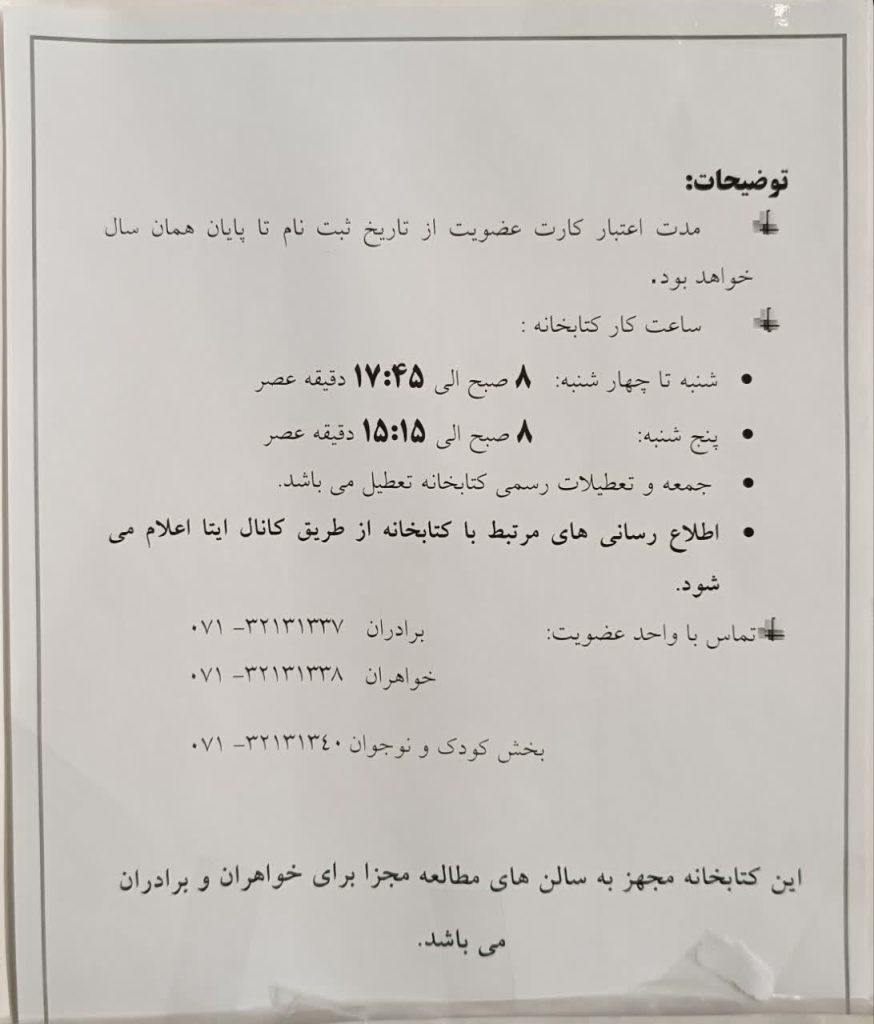 توضیحات:

مدت اعتبار کارت عضویت از تاریخ ثبت نام تا پایان همان سال خواهد بود.

ساعت کار کتابخانه :

• شنبه تا چهار شنبه: ۸ صبح الی ۱۷:۴۵ دقیقه عصر
• پنج شنبه: ۸ صبح الی ۱۵:۱۵ دقیقه عصر
• جمعه و تعطیلات رسمی کتابخانه تعطیل می باشد.
• اطلاع رسانی های مرتبط با کتابخانه از طریق کانال ایتا اعلام می شود.

تماس با واحد عضویت: برادران ۳۲۱۳۱۳۳۷ -۰۷۱
خواهران ۳۲۱۳۱۳۳۸ -۰۷۱

بخش کودک و نوجوان ۳۲۱۳۱۳۴۰ -۰۷۱

این کتابخانه مجهز به سالن های مطالعه مجزا برای خواهران و برادران می باشد.